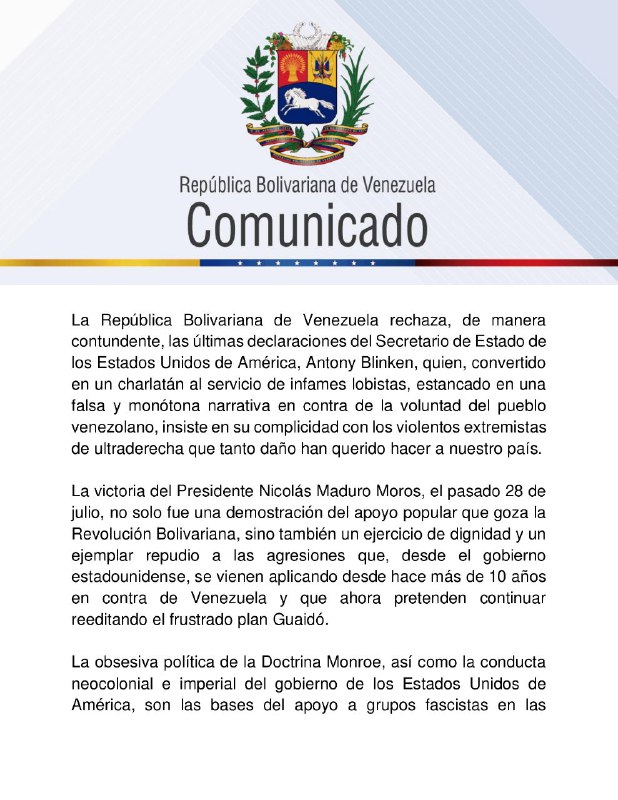 República Bolivariana de Venezuela
Comunicado

La República Bolivariana de Venezuela rechaza, de manera contundente, las últimas declaraciones del Secretario de Estado de los Estados Unidos de América, Antony Blinken, quien, convertido en un charlatán al servicio de infames lobistas, estancado en una falsa y monótona narrativa en contra de la voluntad del pueblo venezolano, insiste en su complicidad con los violentos extremistas de ultraderecha que tanto daño han querido hacer a nuestro país.

La victoria del Presidente Nicolás Maduro Moros, el pasado 28 de julio, no solo fue una demostración del apoyo popular que goza la Revolución Bolivariana, sino también un ejercicio de dignidad y un ejemplar repudio a las agresiones que, desde el gobierno estadounidense, se vienen aplicando desde hace más de 10 años en contra de Venezuela y que ahora pretenden continuar reeditando el frustrado plan Guaidó.

La obsesiva política de la Doctrina Monroe, así como la conducta neocolonial e imperial del gobierno de los Estados Unidos de América, son las bases del apoyo a grupos fascistas en las